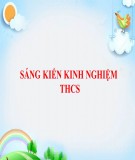 SÁNG KIẾN KINH NGHIỆM THCS